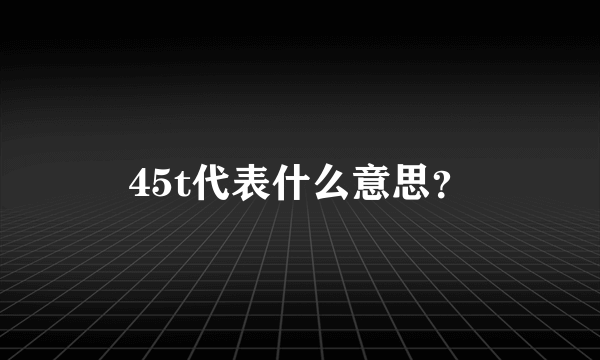 45t代表什么意思?